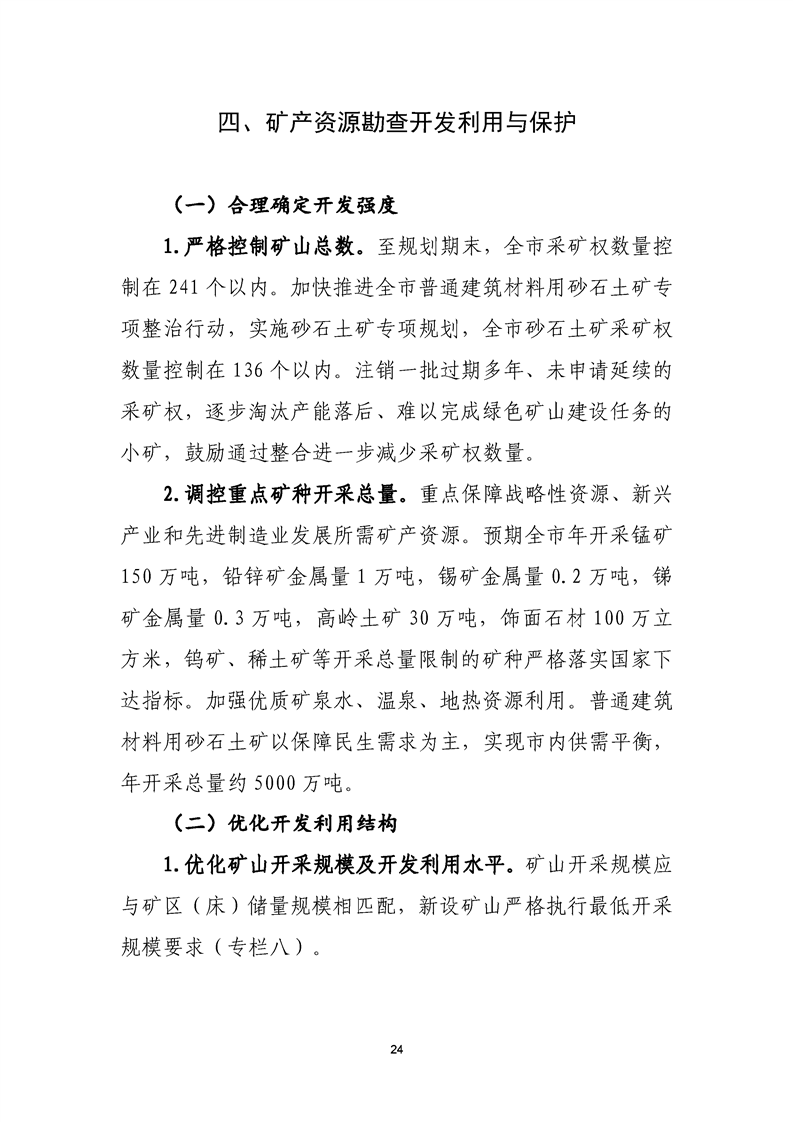 四、矿产资源勘查开发利用与保护

（一）合理确定开发强度

1.严格控制矿山总数。至规划期末，全市采矿权数量控制在 241 个以内。加快推进全市普通建筑材料用砂石土矿专项整治行动，实施砂石土矿专项规划，全市砂石土矿采矿权数量控制在 136 个以内。注销一批过期多年、未申请延续的采矿权，逐步淘汰产能落后、难以完成绿色矿山建设任务的小矿，鼓励通过整合进一步减少采矿权数量。

2.调控重点矿种开采总量。重点保障战略性资源、新兴产业和先进制造业发展所需矿产资源。预期全市年开采锰矿 150 万吨，铅锌矿金属量 1 万吨，锡矿金属量 0.2 万吨，锑矿金属量 0.3 万吨，高岭土矿 30 万吨，饰面石材 100 万立方米，钨矿、稀土矿等开采总量限制的矿种严格落实国家下达指标。加强优质矿泉水、温泉、地热资源利用。普通建筑材料用砂石土矿以保障民生需求为主，实现市内供需平衡，年开采总量约 5000 万吨。

（二）优化开发利用结构

1.优化矿山开采规模及开发利用水平。矿山开采规模应与矿区（床）储量规模相匹配，新设矿山严格执行最低开采规模要求（专栏八）。

24